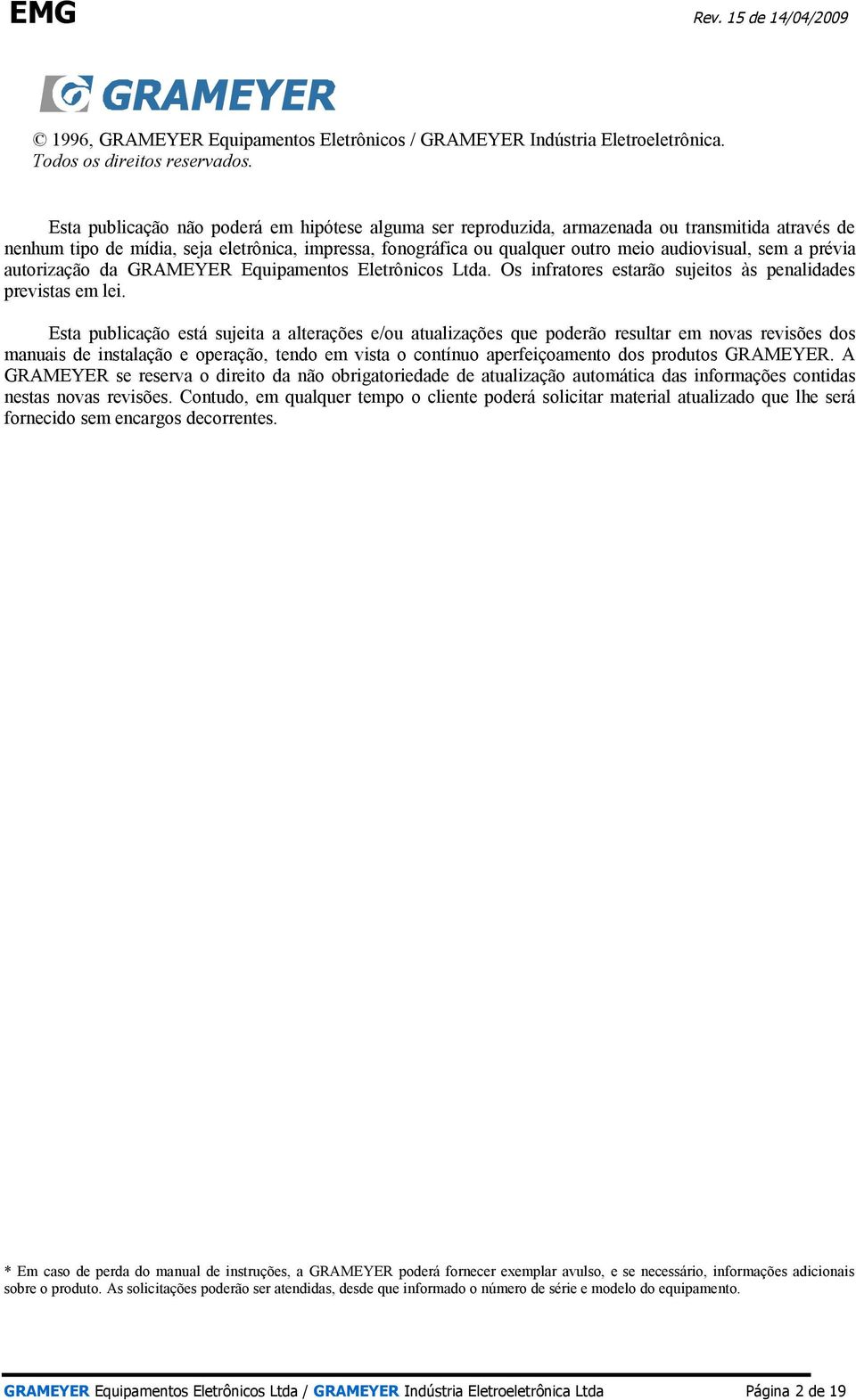 EMG

Rev. 15 de 14/04/2009

GRAMEYER

© 1996, GRAMEYER Equipamentos Eletrônicos / GRAMEYER Indústria Eletroeletrônica. Todos os direitos reservados.

Esta publicação não poderá em hipótese alguma ser reproduzida, armazenada ou transmitida através de nenhum tipo de mídia, seja eletrônica, impressa, fonográfica ou qualquer outro meio audiovisual, sem a prévia autorização da GRAMEYER Equipamentos Eletrônicos Ltda. Os infratores estarão sujeitos às penalidades previstas em lei.

Esta publicação está sujeita a alterações e/ou atualizações que poderão resultar em novas revisões dos manuais de instalação e operação, tendo em vista o contínuo aperfeiçoamento dos produtos GRAMEYER. A GRAMEYER se reserva o direito da não obrigatoriedade de atualização automática das informações contidas nestas novas revisões. Contudo, em qualquer tempo o cliente poderá solicitar material atualizado que lhe será fornecido sem encargos decorrentes.

* Em caso de perda do manual de instruções, a GRAMEYER poderá fornecer exemplar avulso, e se necessário, informações adicionais sobre o produto. As solicitações poderão ser atendidas, desde que informado o número de série e modelo do equipamento.

GRAMEYER Equipamentos Eletrônicos Ltda / GRAMEYER Indústria Eletroeletrônica Ltda

Página 2 de 19